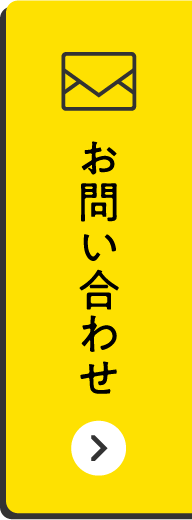 お問い合わせ